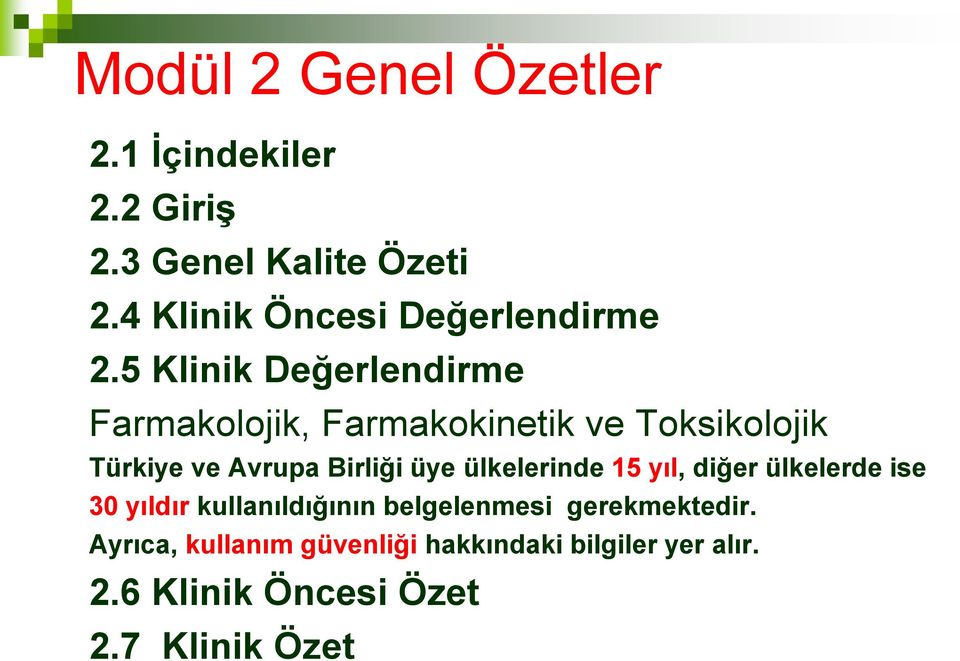 Modül 2 Genel Özetler

2.1 İçindekiler

2.2 Giriş

2.3 Genel Kalite Özeti

2.4 Klinik Öncesi Değerlendirme

2.5 Klinik Değerlendirme

Farmakolojik, Farmakokinetik ve Toksikolojik

Türkiye ve Avrupa Birliği üye ülkelerinde 15 yıl, diğer ülkelerde ise 30 yıldır kullanıldığının belgelenmesi gerekmektedir.

Ayrıca, kullanım güvenliği hakkındaki bilgiler yer alır.

2.6 Klinik Öncesi Özet

2.7 Klinik Özet